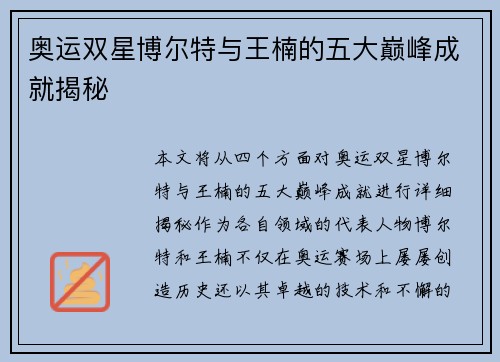 奥运双星博尔特与王楠的五大巅峰成就揭秘

本文将从四个方面对奥运双星博尔特与王楠的五大巅峰成就进行详细揭秘作为各自领域的代表人物博尔特和王楠不仅在奥运赛场上屡屡创造历史还以其卓越的技术和不懈的